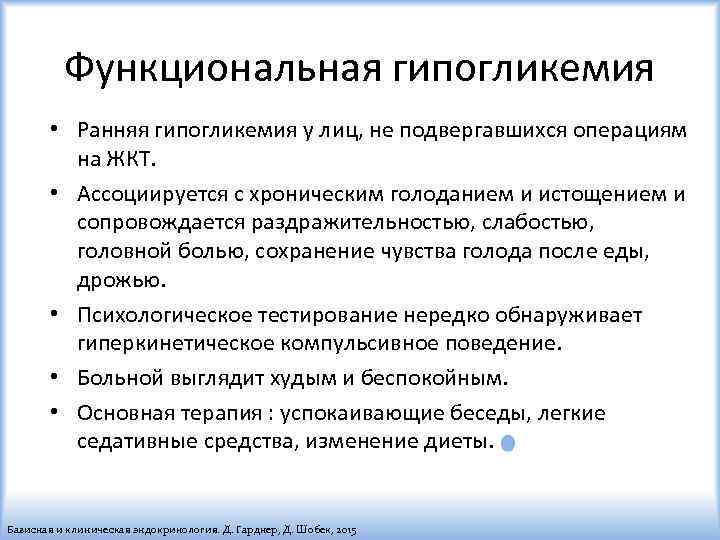 Функциональная гипогликемия

• Ранняя гипогликемия у лиц, не подвергавшихся операциям на ЖКТ.
• Ассоциируется с хроническим голоданием и истощением и сопровождается раздражительностью, слабостью, головной болью, сохранение чувства голода после еды, дрожью.
• Психологическое тестирование нередко обнаруживает гиперкинетическое компульсивное поведение.
• Больной выглядит худым и беспокойным.
• Основная терапия : успокаивающие беседы, легкие седативные средства, изменение диеты.

Базисная и клиническая эндокринология. Д. Гарднер, Д. Шобек, 2015